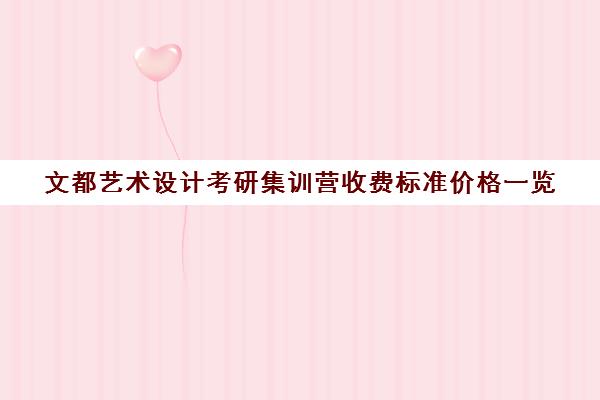 文都艺术设计考研集训营收费标准价格一览